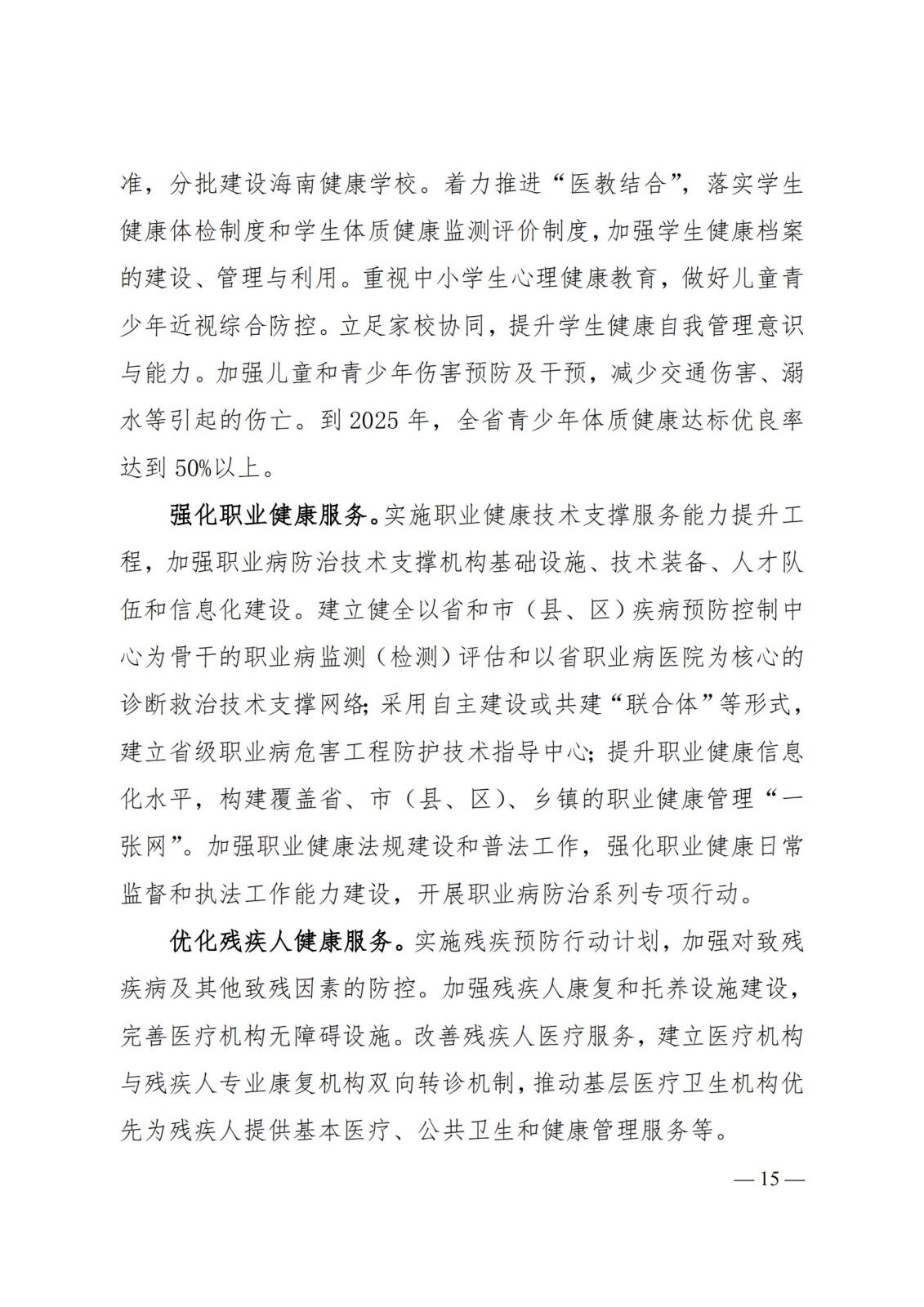 准，分批建设海南健康学校。着力推进“医教结合”，落实学生健康体检制度和学生体质健康监测评价制度，加强学生健康档案的建设、管理与利用。重视中小学生心理健康教育，做好儿童青少年近视综合防控。立足家校协同，提升学生健康自我管理意识与能力。加强儿童和青少年伤害预防及干预，减少交通伤害、溺水等引起的伤亡。到 2025 年，全省青少年体质健康达标优良率达到 50%以上。

强化职业健康服务。实施职业健康技术支撑服务能力提升工程，加强职业病防治技术支撑机构基础设施、技术装备、人才队伍和信息化建设。建立健全以省和市（县、区）疾病预防控制中心为骨干的职业病监测（检测）评估和以省职业病医院为核心的诊断救治技术支撑网络；采用自主建设或共建“联合体”等形式，建立省级职业病危害工程防护技术指导中心；提升职业健康信息化水平，构建覆盖省、市（县、区）、乡镇的职业健康管理“一张网”。加强职业健康法规建设和普法工作，强化职业健康日常监督和执法工作能力建设，开展职业病防治系列专项行动。

优化残疾人健康服务。实施残疾预防行动计划，加强对致残疾病及其他致残因素的防控。加强残疾人康复和托养设施建设，完善医疗机构无障碍设施。改善残疾人医疗服务，建立医疗机构与残疾人专业康复机构双向转诊机制，推动基层医疗卫生机构优先为残疾人提供基本医疗、公共卫生和健康管理服务等。

— 15 —